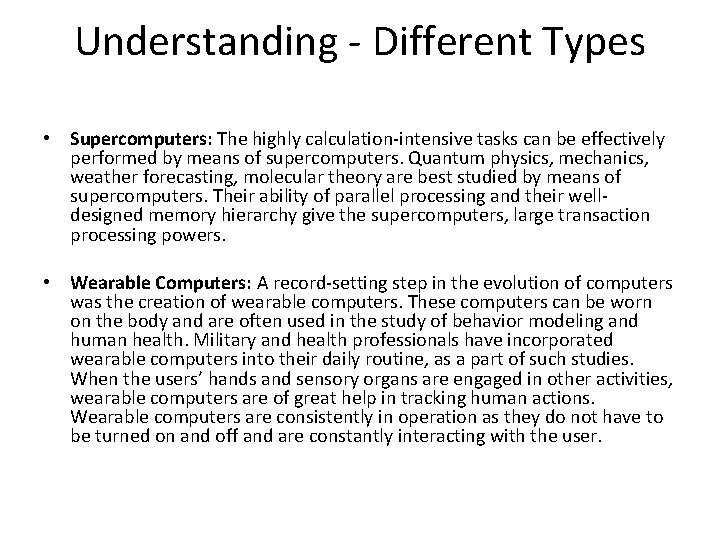 Understanding - Different Types

• Supercomputers: The highly calculation-intensive tasks can be effectively performed by means of supercomputers. Quantum physics, mechanics, weather forecasting, molecular theory are best studied by means of supercomputers. Their ability of parallel processing and their well-designed memory hierarchy give the supercomputers, large transaction processing powers.

• Wearable Computers: A record-setting step in the evolution of computers was the creation of wearable computers. These computers can be worn on the body and are often used in the study of behavior modeling and human health. Military and health professionals have incorporated wearable computers into their daily routine, as a part of such studies. When the users' hands and sensory organs are engaged in other activities, wearable computers are of great help in tracking human actions. Wearable computers are consistently in operation as they do not have to be turned on and off and are constantly interacting with the user.